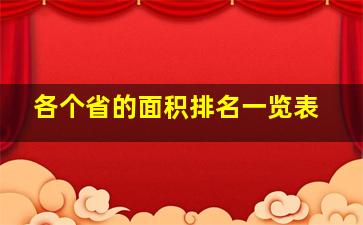 各个省的面积排名一览表